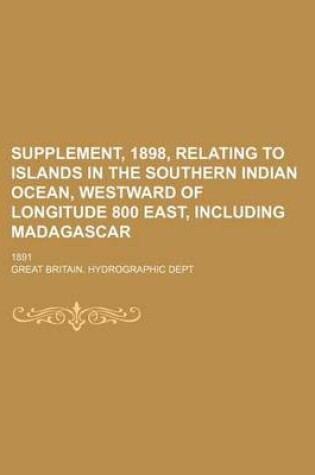 SUPPLEMENT, 1898, RELATING TO ISLANDS IN THE SOUTHERN INDIAN OCEAN, WESTWARD OF LONGITUDE 800 EAST, INCLUDING MADAGASCAR

1891

GREAT BRITAIN. HYDROGRAPHIC DEPT